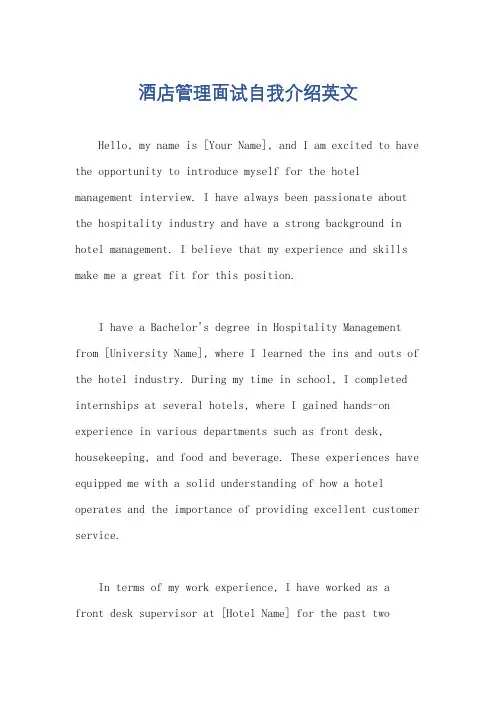 酒店管理面试自我介绍英文

Hello, my name is [Your Name], and I am excited to have the opportunity to introduce myself for the hotel management interview. I have always been passionate about the hospitality industry and have a strong background in hotel management. I believe that my experience and skills make me a great fit for this position.

I have a Bachelor's degree in Hospitality Management from [University Name], where I learned the ins and outs of the hotel industry. During my time in school, I completed internships at several hotels, where I gained hands-on experience in various departments such as front desk, housekeeping, and food and beverage. These experiences have equipped me with a solid understanding of how a hotel operates and the importance of providing excellent customer service.

In terms of my work experience, I have worked as a front desk supervisor at [Hotel Name] for the past two